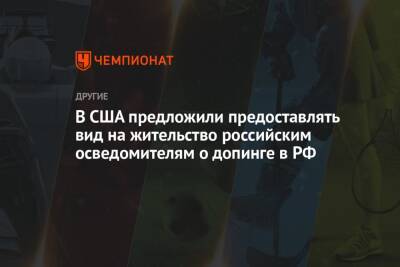 ЧЕМПИОНАТ

ДРУГИЕ

В США предложили предоставлять вид на жительство российским осведомителям о допинге в РФ